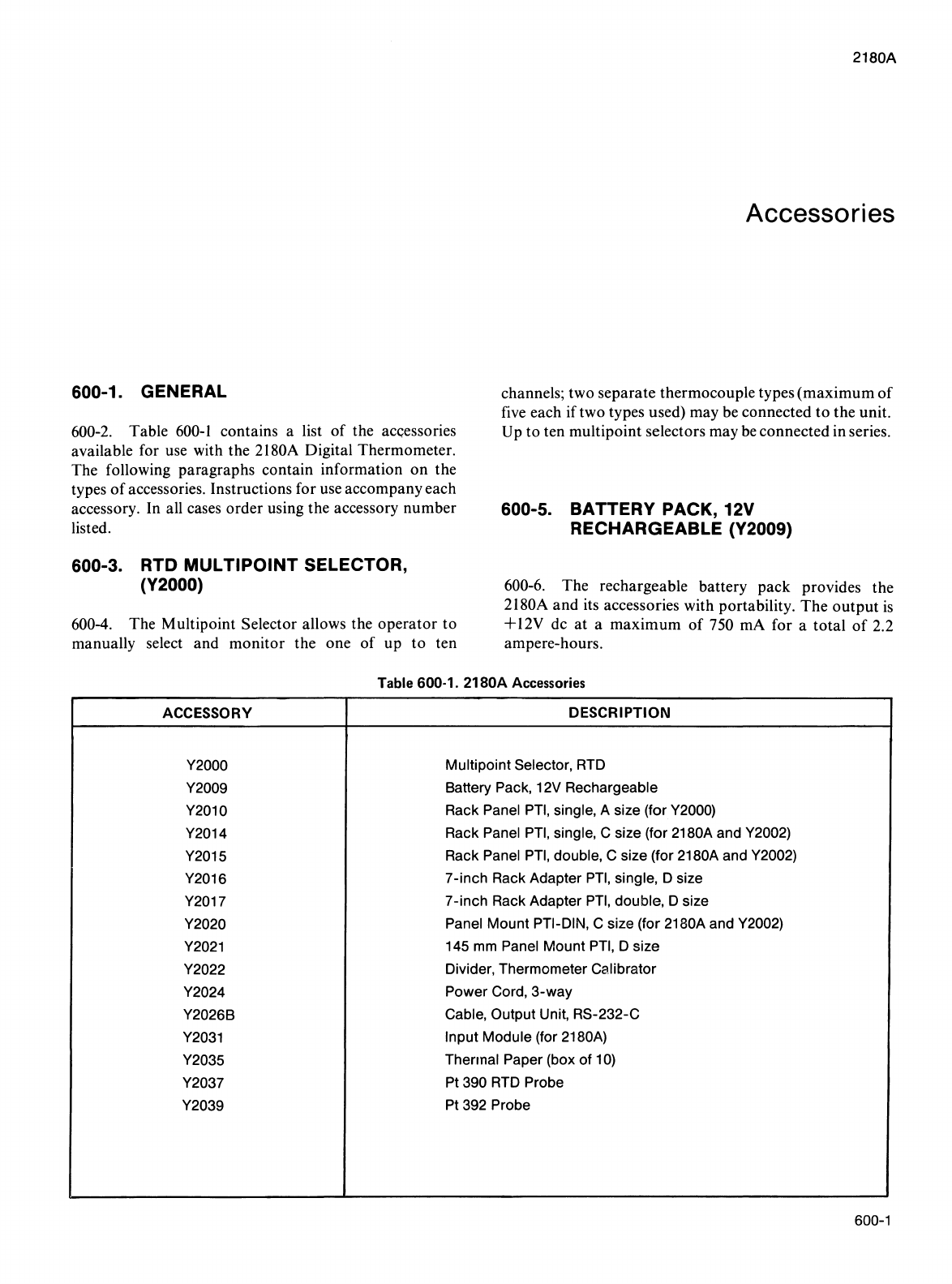 2180A

Accessories

600-1. GENERAL

600-2. Table 600-1 contains a list of the accessories available for use with the 2180A Digital Thermometer. The following paragraphs contain information on the types of accessories. Instructions for use accompany each accessory. In all cases order using the accessory number listed.

600-3. RTD MULTIPOINT SELECTOR, (Y2000)

600-4. The Multipoint Selector allows the operator to manually select and monitor the one of up to ten channels; two separate thermocouple types (maximum of five each if two types used) may be connected to the unit. Up to ten multipoint selectors may be connected in series.

600-5. BATTERY PACK, 12V RECHARGEABLE (Y2009)

600-6. The rechargeable battery pack provides the 2180A and its accessories with portability. The output is +12V dc at a maximum of 750 mA for a total of 2.2 ampere-hours.

Table 600-1. 2180A Accessories

| ACCESSORY | DESCRIPTION |
|---|---|
| Y2000 | Multipoint Selector, RTD |
| Y2009 | Battery Pack, 12V Rechargeable |
| Y2010 | Rack Panel PTI, single, A size (for Y2000) |
| Y2014 | Rack Panel PTI, single, C size (for 2180A and Y2002) |
| Y2015 | Rack Panel PTI, double, C size (for 2180A and Y2002) |
| Y2016 | 7-inch Rack Adapter PTI, single, D size |
| Y2017 | 7-inch Rack Adapter PTI, double, D size |
| Y2020 | Panel Mount PTI-DIN, C size (for 2180A and Y2002) |
| Y2021 | 145 mm Panel Mount PTI, D size |
| Y2022 | Divider, Thermometer Calibrator |
| Y2024 | Power Cord, 3-way |
| Y2026B | Cable, Output Unit, RS-232-C |
| Y2031 | Input Module (for 2180A) |
| Y2035 | Thermal Paper (box of 10) |
| Y2037 | Pt 390 RTD Probe |
| Y2039 | Pt 392 Probe |

600-1